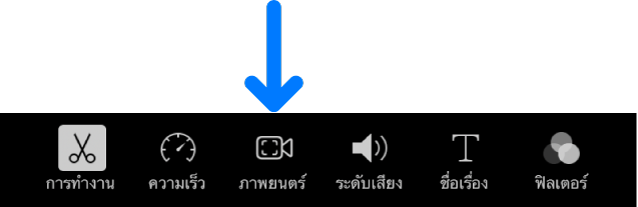 การทำงาน ความเร็ว ภาพยนตร์ ระดับเสียง ชื่อเรื่อง ฟิลเตอร์